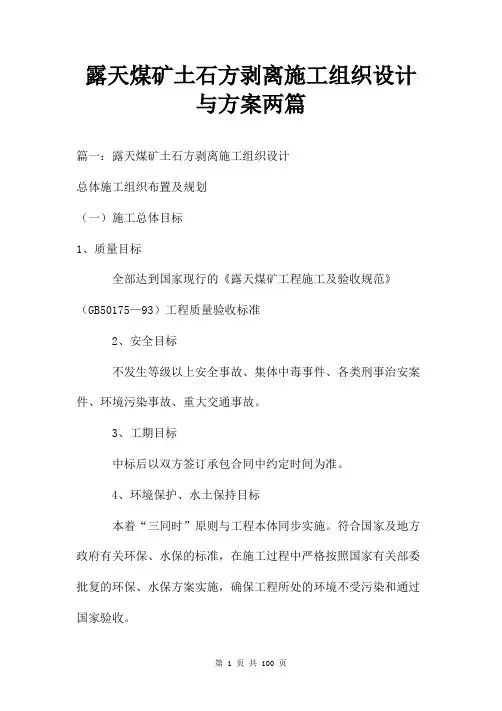 露天煤矿土石方剥离施工组织设计与方案两篇

篇一：露天煤矿土石方剥离施工组织设计

总体施工组织布置及规划

（一）施工总体目标

1、质量目标

全部达到国家现行的《露天煤矿工程施工及验收规范》（GB50175—93）工程质量验收标准

2、安全目标

不发生等级以上安全事故、集体中毒事件、各类刑事治安案件、环境污染事故、重大交通事故。

3、工期目标

中标后以双方签订承包合同中约定时间为准。

4、环境保护、水土保持目标

本着“三同时”原则与工程本体同步实施。符合国家及地方政府有关环保、水保的标准，在施工过程中严格按照国家有关部委批复的环保、水保方案实施，确保工程所处的环境不受污染和通过国家验收。

第 1 页 共 100 页